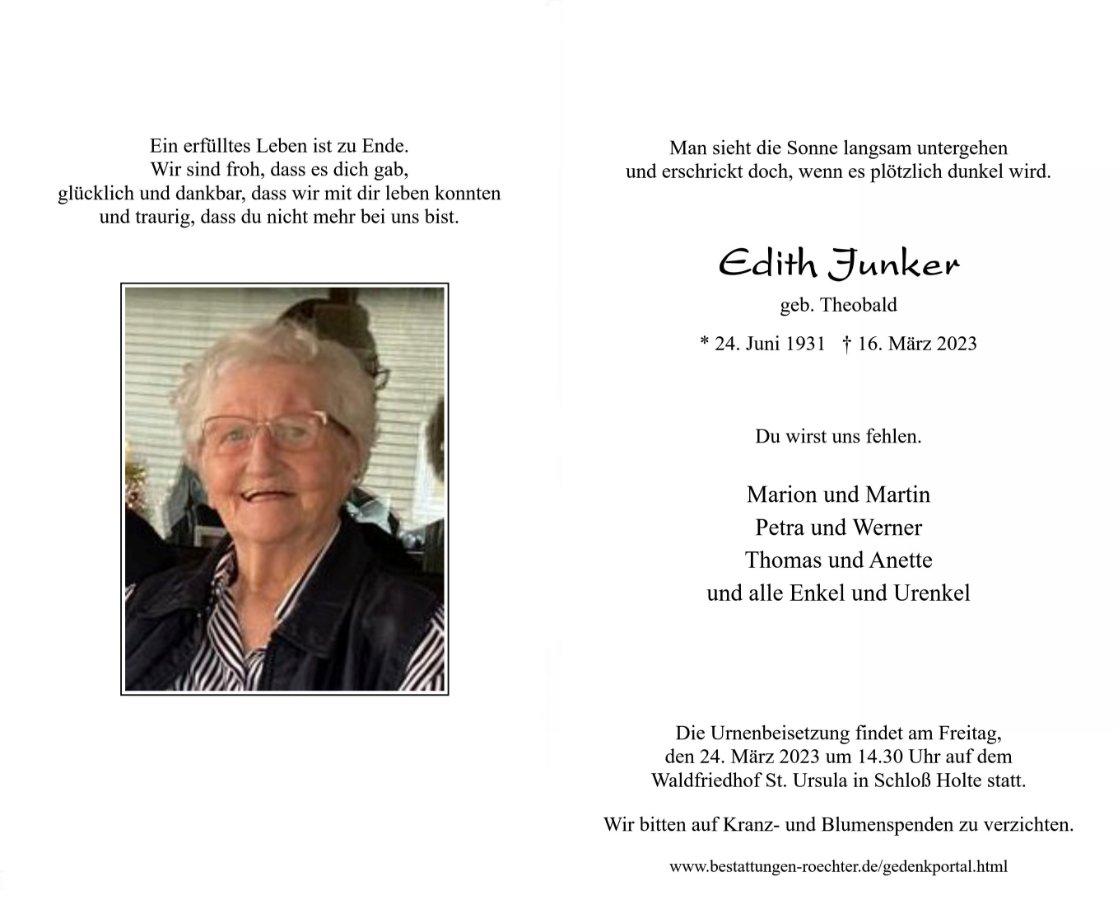 Ein erfülltes Leben ist zu Ende.
Wir sind froh, dass es dich gab,
glücklich und dankbar, dass wir mit dir leben konnten
und traurig, dass du nicht mehr bei uns bist.

Man sieht die Sonne langsam untergehen
und erschrickt doch, wenn es plötzlich dunkel wird.

Edith Junker

geb. Theobald

* 24. Juni 1931 † 16. März 2023

Du wirst uns fehlen.

Marion und Martin
Petra und Werner
Thomas und Anette
und alle Enkel und Urenkel

Die Urnenbeisetzung findet am Freitag, den 24. März 2023 um 14.30 Uhr auf dem Waldfriedhof St. Ursula in Schloß Holte statt.

Wir bitten auf Kranz- und Blumenspenden zu verzichten.

www.bestattungen-roechter.de/gedenkportal.html